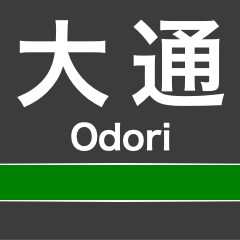 大通
Odori